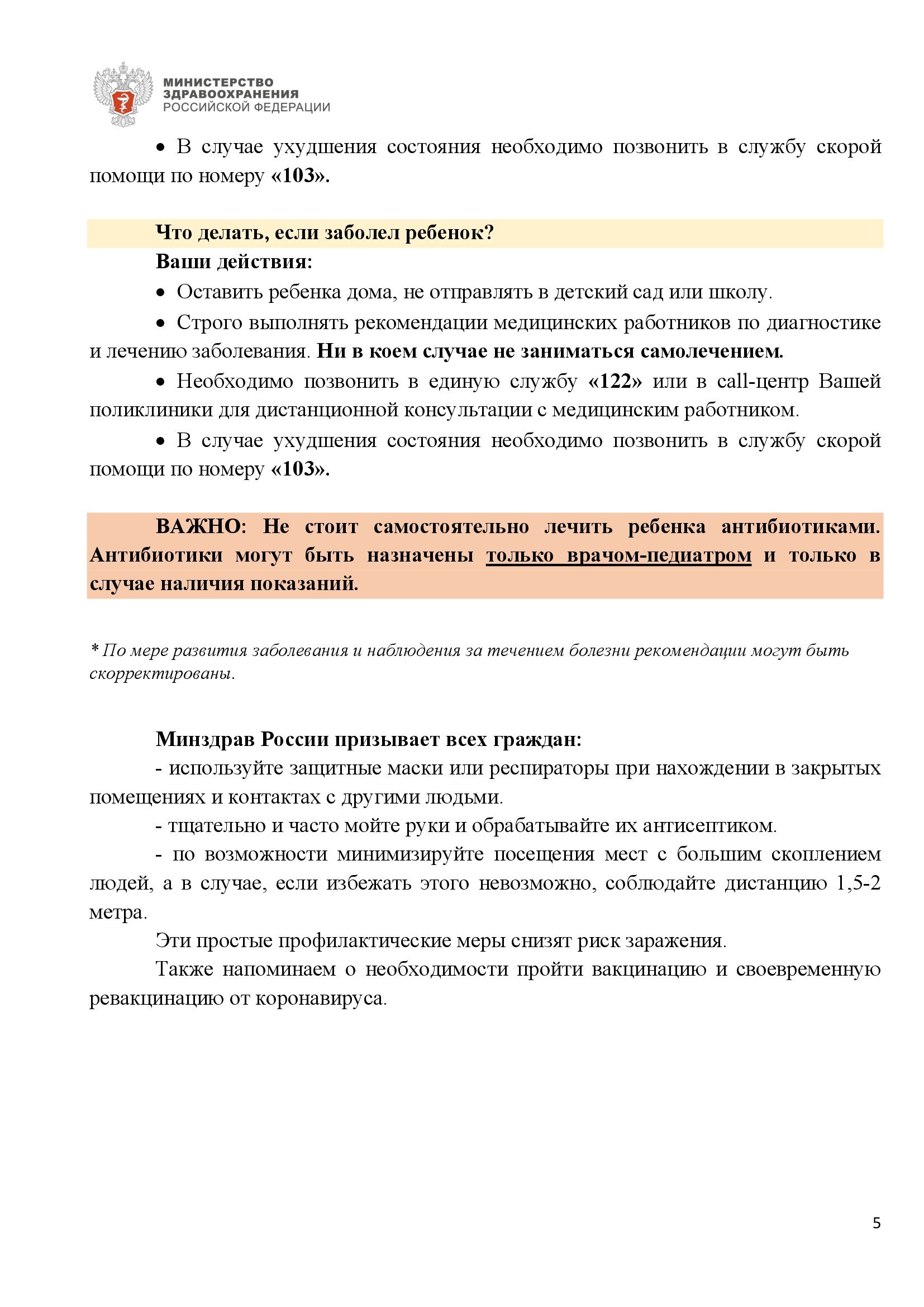 МИНИСТЕРСТВО
ЗДРАВООХРАНЕНИЯ
РОССИЙСКОЙ ФЕДЕРАЦИИ

• В случае ухудшения состояния необходимо позвонить в службу скорой помощи по номеру «103».

Что делать, если заболел ребенок?
Ваши действия:
• Оставить ребенка дома, не отправлять в детский сад или школу.
• Строго выполнять рекомендации медицинских работников по диагностике и лечению заболевания. Ни в коем случае не заниматься самолечением.
• Необходимо позвонить в единую службу «122» или в call-центр Вашей поликлиники для дистанционной консультации с медицинским работником.
• В случае ухудшения состояния необходимо позвонить в службу скорой помощи по номеру «103».

ВАЖНО: Не стоит самостоятельно лечить ребенка антибиотиками. Антибиотики могут быть назначены только врачом-педиатром и только в случае наличия показаний.

* По мере развития заболевания и наблюдения за течением болезни рекомендации могут быть скорректированы.

Минздрав России призывает всех граждан:
- используйте защитные маски или респираторы при нахождении в закрытых помещениях и контактах с другими людьми.
- тщательно и часто мойте руки и обрабатывайте их антисептиком.
- по возможности минимизируйте посещения мест с большим скоплением людей, а в случае, если избежать этого невозможно, соблюдайте дистанцию 1,5-2 метра.
Эти простые профилактические меры снизят риск заражения.
Также напоминаем о необходимости пройти вакцинацию и своевременную ревакцинацию от коронавируса.

5